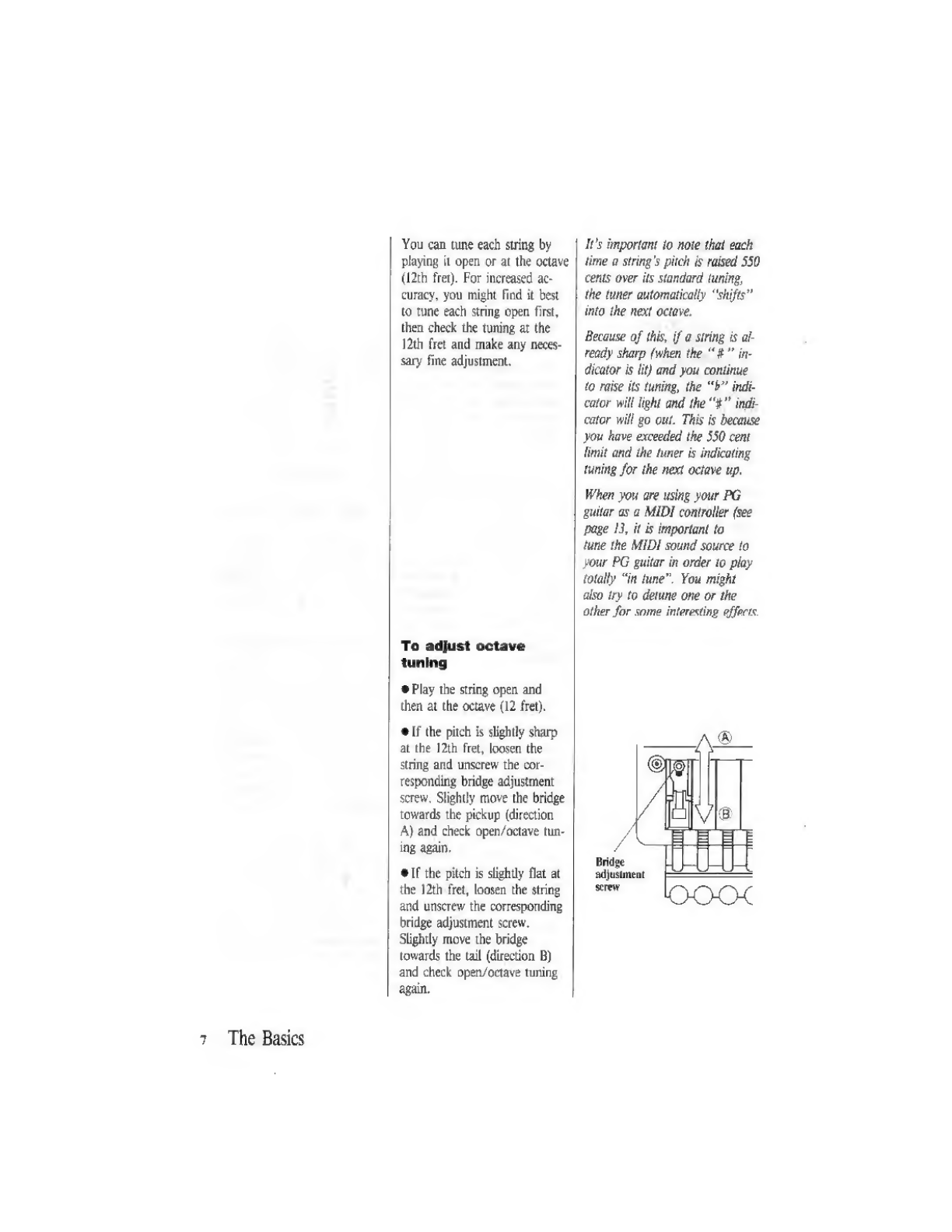 You can tune each string by playing it open or at the octave (12th fret). For increased accuracy, you might find it best to tune each string open first, then check the tuning at the 12th fret and make any necessary fine adjustment.

To adjust octave tuning

• Play the string open and then at the octave (12 fret).

• If the pitch is slightly sharp at the 12th fret, loosen the string and unscrew the corresponding bridge adjustment screw. Slightly move the bridge towards the pickup (direction A) and check open/octave tuning again.

• If the pitch is slightly flat at the 12th fret, loosen the string and unscrew the corresponding bridge adjustment screw. Slightly move the bridge towards the tail (direction B) and check open/octave tuning again.

It's important to note that each time a string's pitch is raised 550 cents over its standard tuning, the tuner automatically "shifts" into the next octave.

Because of this, if a string is already sharp (when the "♯" indicator is lit) and you continue to raise its tuning, the "♭" indicator will light and the "♯" indicator will go out. This is because you have exceeded the 550 cent limit and the tuner is indicating tuning for the next octave up.

When you are using your PG guitar as a MIDI controller (see page 13, it is important to tune the MIDI sound source to your PG guitar in order to play totally "in tune". You might also try to detune one or the other for some interesting effects.

A

B

Bridge adjustment screw

7 The Basics